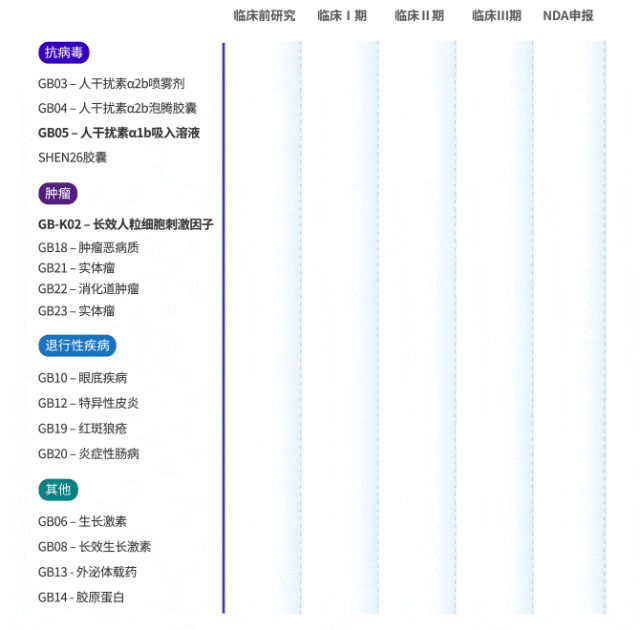 临床前研究 临床 I 期 临床 II 期 临床III期 NDA申报

抗病毒

GB03 – 人干扰素α2b喷雾剂

GB04 – 人干扰素α2b泡腾胶囊

GB05 – 人干扰素α1b吸入溶液

SHEN26胶囊

肿瘤

GB-K02 – 长效人粒细胞刺激因子

GB18 – 肿瘤恶病质

GB21 – 实体瘤

GB22 – 消化道肿瘤

GB23 – 实体瘤

退行性疾病

GB10 – 眼底疾病

GB12 – 特异性皮炎

GB19 – 红斑狼疮

GB20 – 炎症性肠病

其他

GB06 – 生长激素

GB08 – 长效生长激素

GB13 - 外泌体载药

GB14 - 胶原蛋白